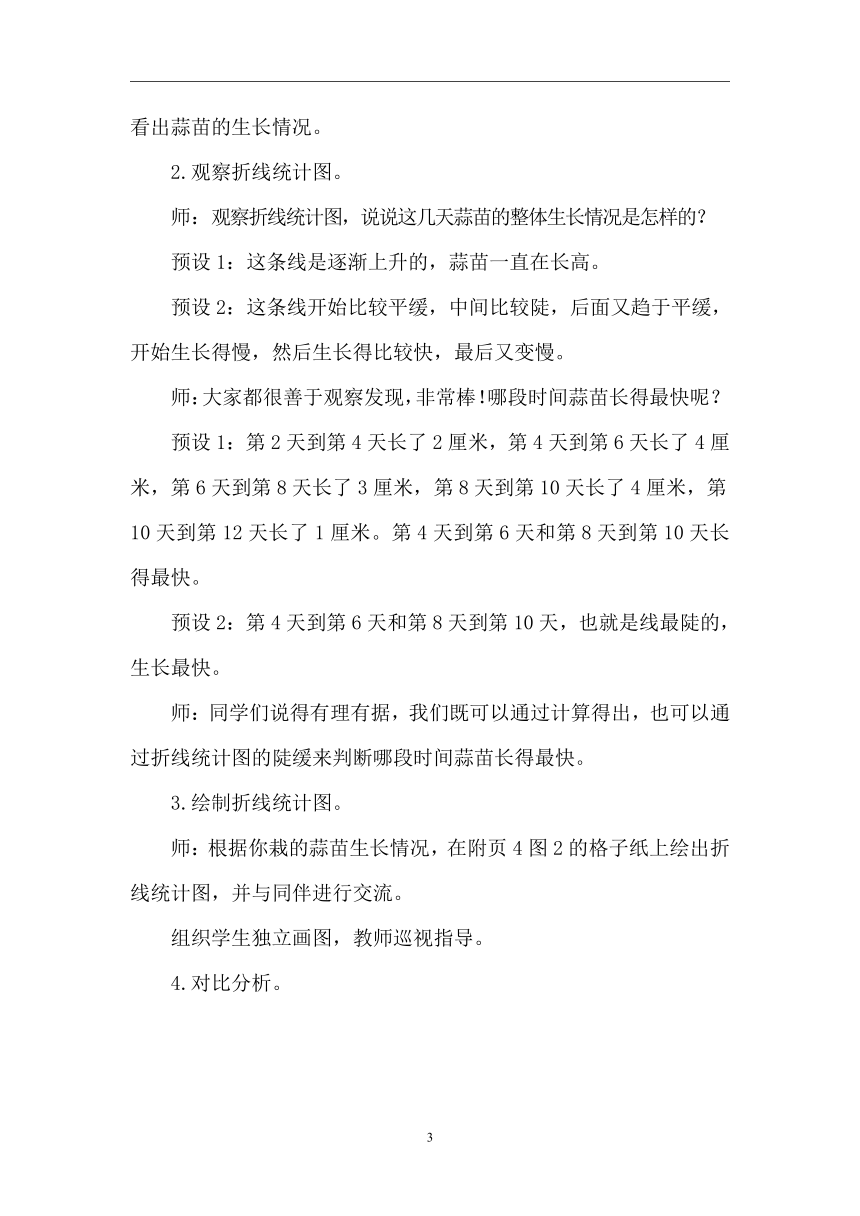 看出蒜苗的生长情况。

2.观察折线统计图。

师：观察折线统计图，说说这几天蒜苗的整体生长情况是怎样的？

预设 1：这条线是逐渐上升的，蒜苗一直在长高。

预设 2：这条线开始比较平缓，中间比较陡，后面又趋于平缓，开始生长得慢，然后生长得比较快，最后又变慢。

师:大家都很善于观察发现,非常棒!哪段时间蒜苗长得最快呢？

预设 1：第 2 天到第 4 天长了 2 厘米，第 4 天到第 6 天长了 4 厘米，第 6 天到第 8 天长了 3 厘米，第 8 天到第 10 天长了 4 厘米，第 10 天到第 12 天长了 1 厘米。第 4 天到第 6 天和第 8 天到第 10 天长得最快。

预设 2：第 4 天到第 6 天和第 8 天到第 10 天，也就是线最陡的，生长最快。

师：同学们说得有理有据，我们既可以通过计算得出，也可以通过折线统计图的陡缓来判断哪段时间蒜苗长得最快。

3.绘制折线统计图。

师：根据你栽的蒜苗生长情况，在附页 4 图 2 的格子纸上绘出折线统计图，并与同伴进行交流。

组织学生独立画图，教师巡视指导。

4.对比分析。

3